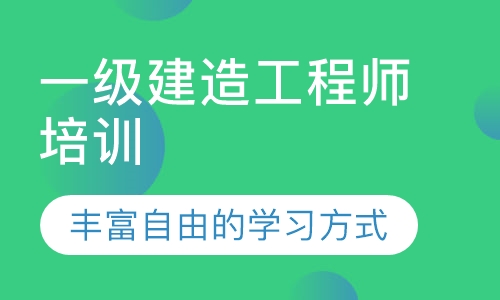 一级建造工程师培训

丰富自由的学习方式